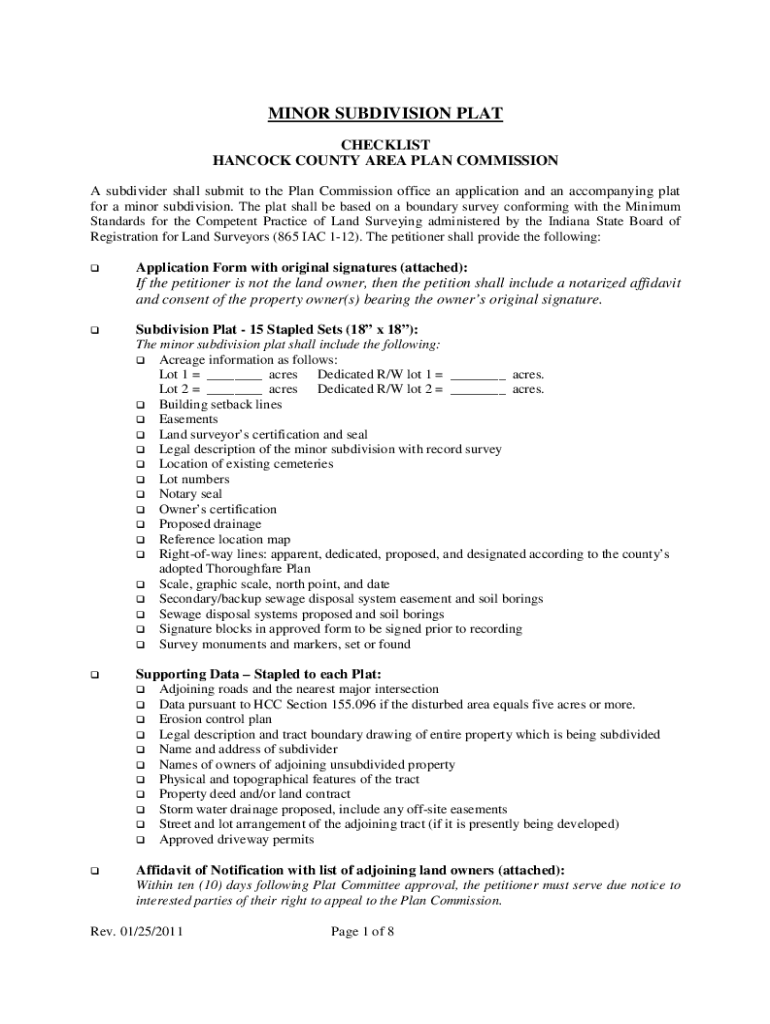 MINOR SUBDIVISION PLAT

CHECKLIST
HANCOCK COUNTY AREA PLAN COMMISSION

A subdivider shall submit to the Plan Commission office an application and an accompanying plat for a minor subdivision. The plat shall be based on a boundary survey conforming with the Minimum Standards for the Competent Practice of Land Surveying administered by the Indiana State Board of Registration for Land Surveyors (865 IAC 1-12). The petitioner shall provide the following:

❑ Application Form with original signatures (attached):
If the petitioner is not the land owner, then the petition shall include a notarized affidavit and consent of the property owner(s) bearing the owner's original signature.

❑ Subdivision Plat - 15 Stapled Sets (18" x 18"):
The minor subdivision plat shall include the following:
❑ Acreage information as follows:
Lot 1 = ________ acres Dedicated R/W lot 1 = ________ acres.
Lot 2 = ________ acres Dedicated R/W lot 2 = ________ acres.
❑ Building setback lines
❑ Easements
❑ Land surveyor's certification and seal
❑ Legal description of the minor subdivision with record survey
❑ Location of existing cemeteries
❑ Lot numbers
❑ Notary seal
❑ Owner's certification
❑ Proposed drainage
❑ Reference location map
❑ Right-of-way lines: apparent, dedicated, proposed, and designated according to the county's adopted Thoroughfare Plan
❑ Scale, graphic scale, north point, and date
❑ Secondary/backup sewage disposal system easement and soil borings
❑ Sewage disposal systems proposed and soil borings
❑ Signature blocks in approved form to be signed prior to recording
❑ Survey monuments and markers, set or found

❑ Supporting Data – Stapled to each Plat:
❑ Adjoining roads and the nearest major intersection
❑ Data pursuant to HCC Section 155.096 if the disturbed area equals five acres or more.
❑ Erosion control plan
❑ Legal description and tract boundary drawing of entire property which is being subdivided
❑ Name and address of subdivider
❑ Names of owners of adjoining unsubdivided property
❑ Physical and topographical features of the tract
❑ Property deed and/or land contract
❑ Storm water drainage proposed, include any off-site easements
❑ Street and lot arrangement of the adjoining tract (if it is presently being developed)
❑ Approved driveway permits

❑ Affidavit of Notification with list of adjoining land owners (attached):
Within ten (10) days following Plat Committee approval, the petitioner must serve due notice to interested parties of their right to appeal to the Plan Commission.

Rev. 01/25/2011 Page 1 of 8